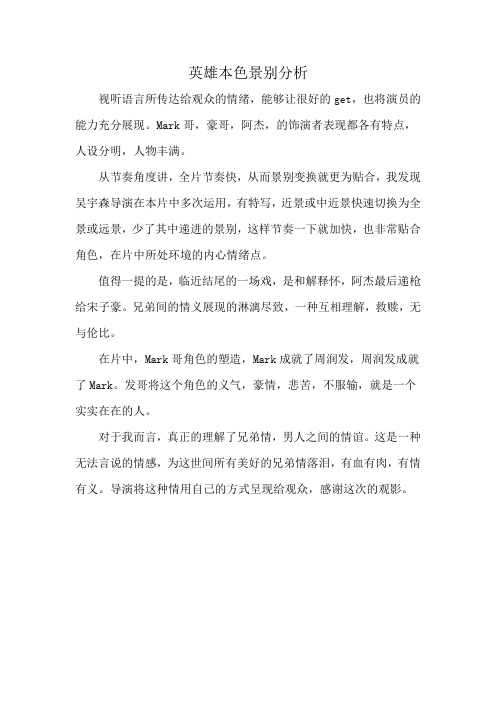 英雄本色景别分析

视听语言所传达给观众的情绪，能够让很好的 get，也将演员的能力充分展现。Mark 哥，豪哥，阿杰，的饰演者表现都各有特点，人设分明，人物丰满。

从节奏角度讲，全片节奏快，从而景别变换就更为贴合，我发现吴宇森导演在本片中多次运用，有特写，近景或中近景快速切换为全景或远景，少了其中递进的景别，这样节奏一下就加快，也非常贴合角色，在片中所处环境的内心情绪点。

值得一提的是，临近结尾的一场戏，是和解释怀，阿杰最后递枪给宋子豪。兄弟间的情义展现的淋漓尽致，一种互相理解，救赎，无与伦比。

在片中，Mark 哥角色的塑造，Mark 成就了周润发，周润发成就了 Mark。发哥将这个角色的义气，豪情，悲苦，不服输，就是一个实实在在的人。

对于我而言，真正的理解了兄弟情，男人之间的情谊。这是一种无法言说的情感，为这世间所有美好的兄弟情落泪，有血有肉，有情有义。导演将这种情用自己的方式呈现给观众，感谢这次的观影。